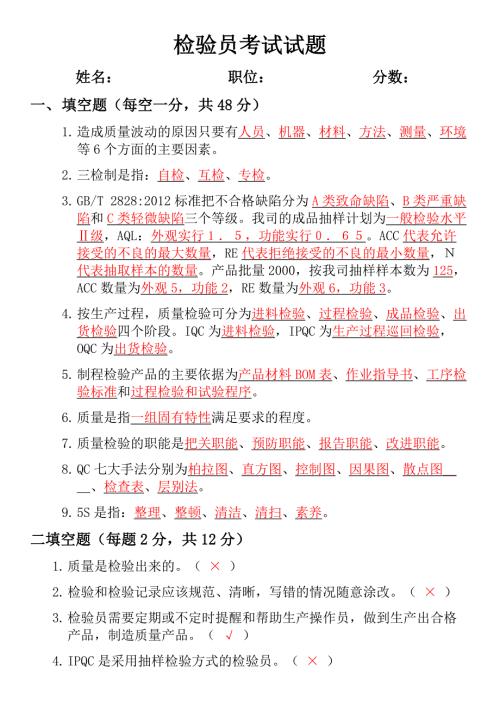 检验员考试试题

姓名： 职位： 分数：

一、填空题（每空一分，共 48 分）

1. 造成质量波动的原因只要有人员、机器、材料、方法、测量、环境等 6 个方面的主要因素。

2. 三检制是指：自检、互检、专检。

3. GB/T 2828:2012 标准把不合格缺陷分为 A 类致命缺陷、B 类严重缺陷和 C 类轻微缺陷三个等级。我司的成品抽样计划为一般检验水平Ⅱ级，AQL：外观实行 1．5，功能实行 0．65。ACC 代表允许接受的不良的最大数量，RE 代表拒绝接受的不良的最小数量，N 代表抽取样本的数量。产品批量 2000，按我司抽样样本数为 125，ACC 数量为外观 5，功能 2，RE 数量为外观 6，功能 3。

4. 按生产过程，质量检验可分为进料检验、过程检验、成品检验、出货检验四个阶段。IQC 为进料检验，IPQC 为生产过程巡回检验，OQC 为出货检验。

5. 制程检验产品的主要依据为产品材料 BOM 表、作业指导书、工序检验标准和过程检验和试验程序。

6. 质量是指一组固有特性满足要求的程度。

7. 质量检验的职能是把关职能、预防职能、报告职能、改进职能。

8. QC 七大手法分别为柏拉图、直方图、控制图、因果图、散点图、检查表、层别法。

9. 5S 是指：整理、整顿、清洁、清扫、素养。

二填空题（每题 2 分，共 12 分）

1. 质量是检验出来的。（ × ）

2. 检验和检验记录应该规范、清晰，写错的情况随意涂改。（ × ）

3. 检验员需要定期或不定时提醒和帮助生产操作员，做到生产出合格产品，制造质量产品。（ √ ）

4. IPQC 是采用抽样检验方式的检验员。（ × ）